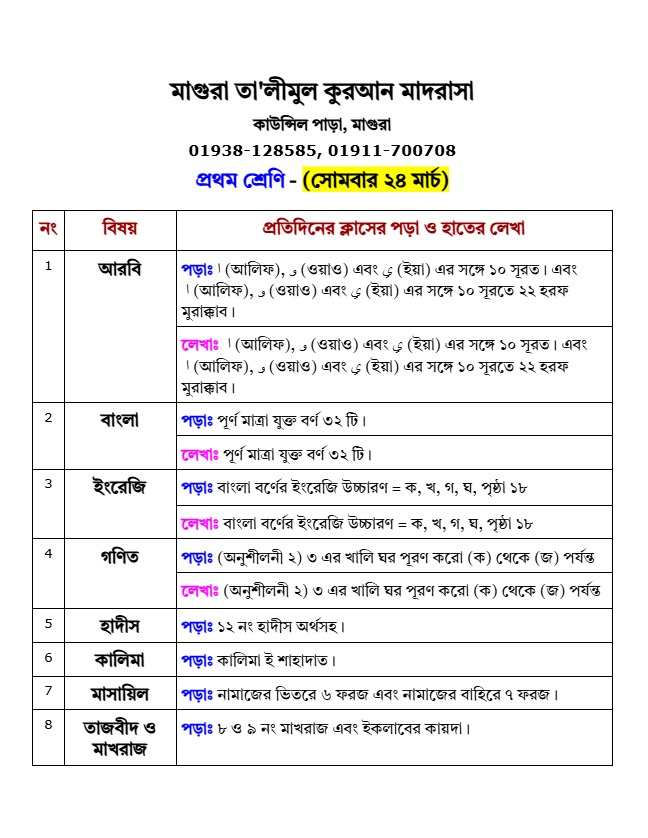 মাগুরা তা'লীমুল কুরআন মাদরাসা

কাউন্সিল পাড়া, মাগুরা

01938-128585, 01911-700708

প্রথম শ্রেণি - (সোমবার ২৪ মার্চ)

| নং | বিষয় | প্রতিদিনের ক্লাসের পড়া ও হাতের লেখা |
|---|---|---|
| 1 | আরবি | পড়াঃ ا (আলিফ), و (ওয়াও) এবং ي (ইয়া) এর সঙ্গে ১০ সূরত। এবং ا (আলিফ), و (ওয়াও) এবং ي (ইয়া) এর সঙ্গে ১০ সূরতে ২২ হরফ মুরাক্কাব। |
| | | লেখাঃ ا (আলিফ), و (ওয়াও) এবং ي (ইয়া) এর সঙ্গে ১০ সূরত। এবং ا (আলিফ), و (ওয়াও) এবং ي (ইয়া) এর সঙ্গে ১০ সূরতে ২২ হরফ মুরাক্কাব। |
| 2 | বাংলা | পড়াঃ পূর্ণ মাত্রা যুক্ত বর্ণ ৩২ টি। |
| | | লেখাঃ পূর্ণ মাত্রা যুক্ত বর্ণ ৩২ টি। |
| 3 | ইংরেজি | পড়াঃ বাংলা বর্ণের ইংরেজি উচ্চারণ = ক, খ, গ, ঘ, পৃষ্ঠা ১৮ |
| | | লেখাঃ বাংলা বর্ণের ইংরেজি উচ্চারণ = ক, খ, গ, ঘ, পৃষ্ঠা ১৮ |
| 4 | গণিত | পড়াঃ (অনুশীলনী ২) ৩ এর খালি ঘর পূরণ করো (ক) থেকে (জ) পর্যন্ত |
| | | লেখাঃ (অনুশীলনী ২) ৩ এর খালি ঘর পূরণ করো (ক) থেকে (জ) পর্যন্ত |
| 5 | হাদীস | পড়াঃ ১২ নং হাদীস অর্থসহ। |
| 6 | কালিমা | পড়াঃ কালিমা ই শাহাদাত। |
| 7 | মাসায়িল | পড়াঃ নামাজের ভিতরে ৬ ফরজ এবং নামাজের বাহিরে ৭ ফরজ। |
| 8 | তাজবীদ ও মাখরাজ | পড়াঃ ৮ ও ৯ নং মাখরাজ এবং ইকলাবের কায়দা। |